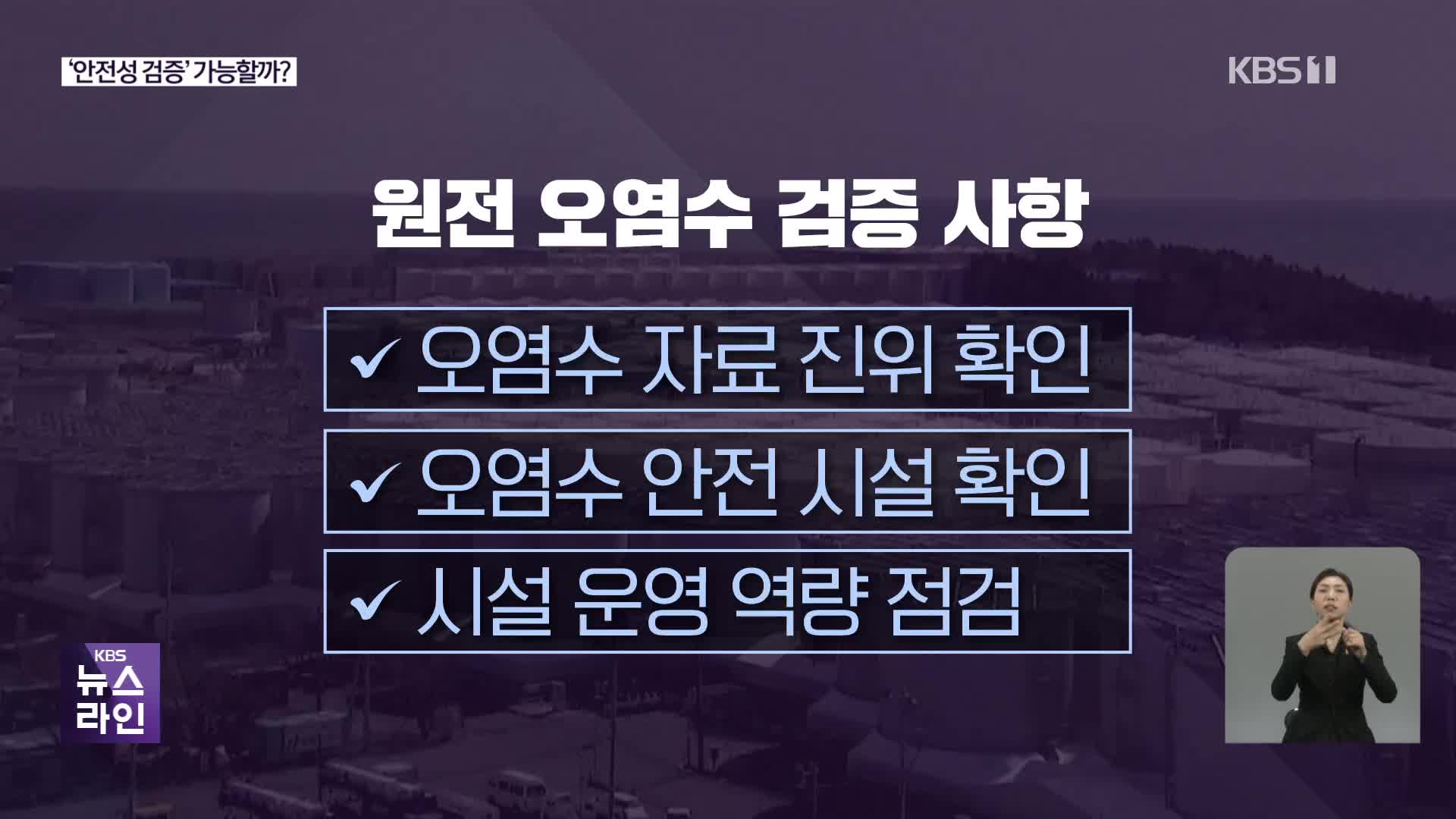 ‘안전성 검증’ 가능할까?

KBS 1

원전 오염수 검증 사항

✓ 오염수 자료 진위 확인

✓ 오염수 안전 시설 확인

✓ 시설 운영 역량 점검

KBS 뉴스 라인